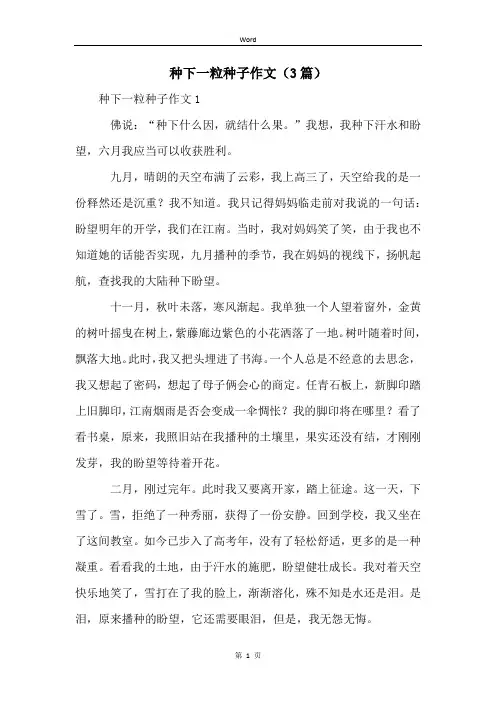 Word

种下一粒种子作文（3篇）

种下一粒种子作文1

佛说：“种下什么因，就结什么果。”我想，我种下汗水和盼望，六月我应当可以收获胜利。

九月，晴朗的天空布满了云彩，我上高三了，天空给我的是一份释然还是沉重？我不知道。我只记得妈妈临走前对我说的一句话：盼望明年的开学，我们在江南。当时，我对妈妈笑了笑，由于我也不知道她的话能否实现，九月播种的季节，我在妈妈的视线下，扬帆起航，查找我的大陆种下盼望。

十一月，秋叶未落，寒风渐起。我单独一个人望着窗外，金黄的树叶摇曳在树上，紫藤廊边紫色的小花洒落了一地。树叶随着时间，飘落大地。此时，我又把头埋进了书海。一个人总是不经意的去思念，我又想起了密码，想起了母子俩会心的商定。任青石板上，新脚印踏上旧脚印，江南烟雨是否会变成一伞惆怅？我的脚印将在哪里？看了看书桌，原来，我照旧站在我播种的土壤里，果实还没有结，才刚刚发芽，我的盼望等待着开花。

二月，刚过完年。此时我又要离开家，踏上征途。这一天，下雪了。雪，拒绝了一种秀丽，获得了一份安静。回到学校，我又坐在了这间教室。如今已步入了高考年，没有了轻松舒适，更多的是一种凝重。看看我的土地，由于汗水的施肥，盼望健壮成长。我对着天空快乐地笑了，雪打在了我的脸上，渐渐溶化，殊不知是水还是泪。是泪，原来播种的盼望，它还需要眼泪，但是，我无怨无悔。

第 1 页